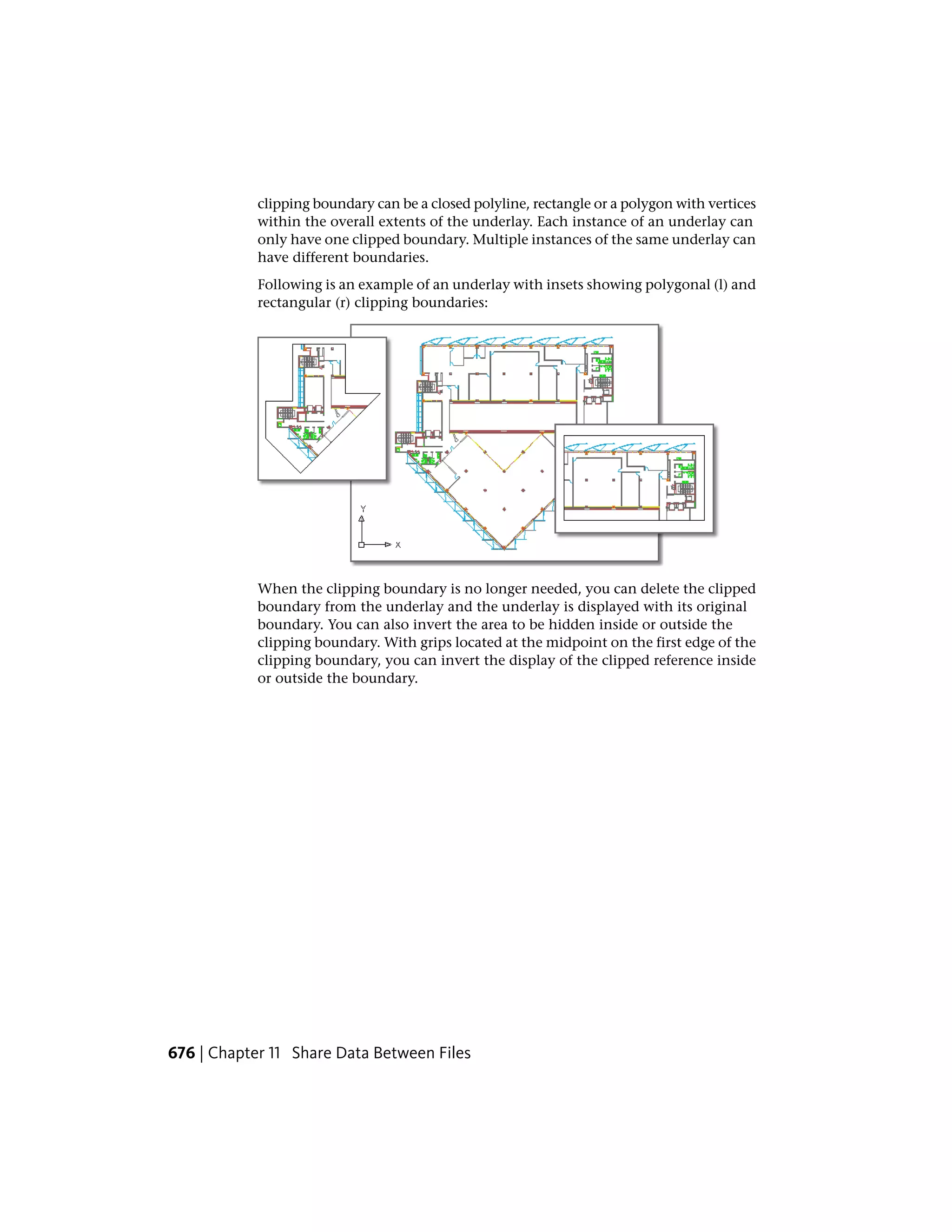 clipping boundary can be a closed polyline, rectangle or a polygon with vertices within the overall extents of the underlay. Each instance of an underlay can only have one clipped boundary. Multiple instances of the same underlay can have different boundaries.

Following is an example of an underlay with insets showing polygonal (l) and rectangular (r) clipping boundaries:

Y

X

When the clipping boundary is no longer needed, you can delete the clipped boundary from the underlay and the underlay is displayed with its original boundary. You can also invert the area to be hidden inside or outside the clipping boundary. With grips located at the midpoint on the first edge of the clipping boundary, you can invert the display of the clipped reference inside or outside the boundary.

676 | Chapter 11 Share Data Between Files